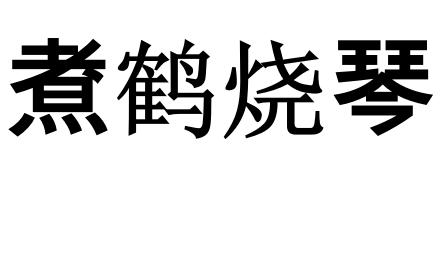 煮鹤烧琴